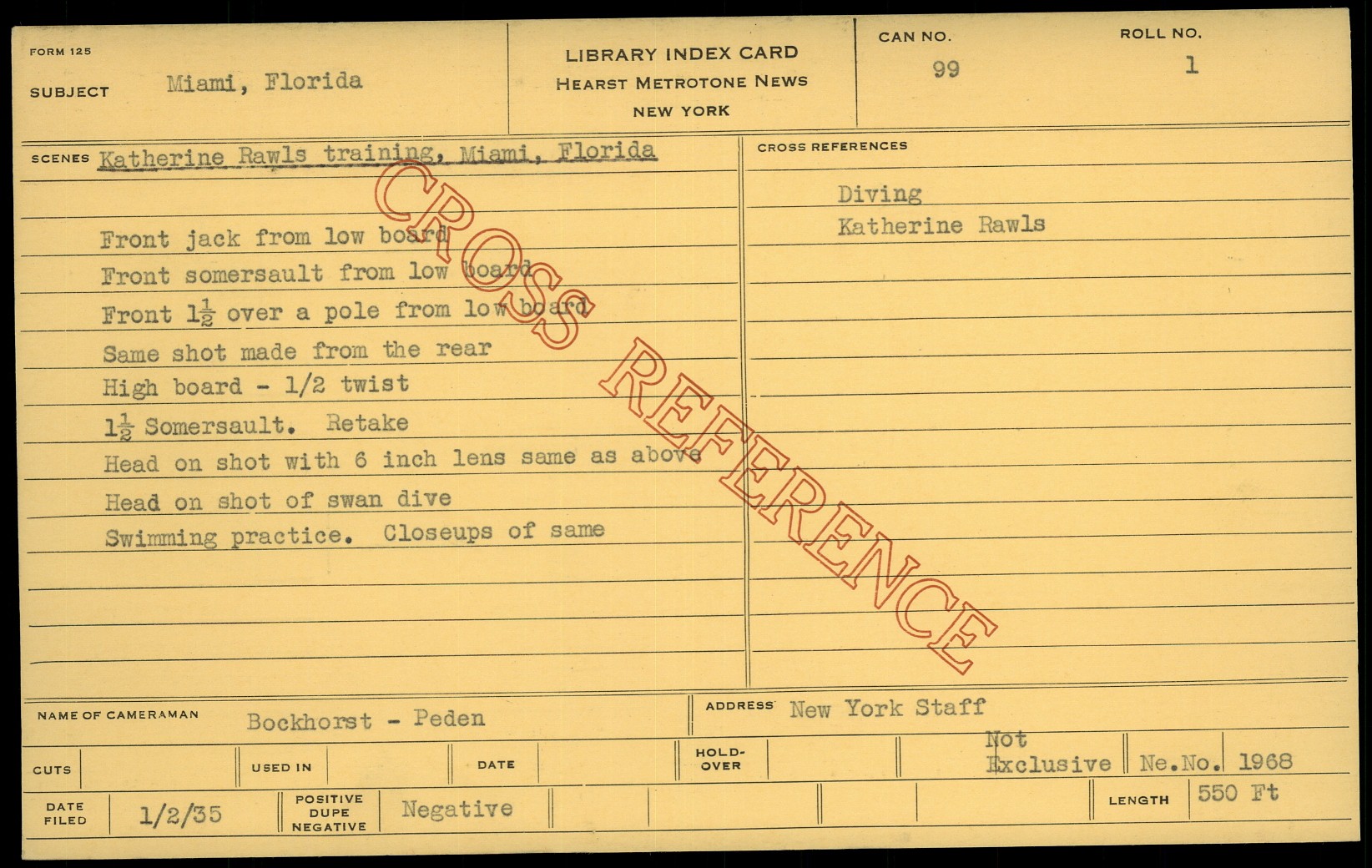 FORM 125

SUBJECT Miami, Florida

LIBRARY INDEX CARD
HEARST METROTONE NEWS
NEW YORK

CAN NO.
99

ROLL NO.
1

SCENES Katherine Rawls training, Miami, Florida

Front jack from low board
Front somersault from low board
Front $1\frac{1}{2}$ over a pole from low board
Same shot made from the rear
High board - 1/2 twist
$1\frac{1}{2}$ Somersault. Retake
Head on shot with 6 inch lens same as above
Head on shot of swan dive
Swimming practice. Closeups of same

CROSS REFERENCES

Diving
Katherine Rawls

NAME OF CAMERAMAN Bockhorst - Peden

ADDRESS New York Staff

CUTS
USED IN
DATE
HOLD-OVER
Not Exclusive
Ne.No. 1968

DATE FILED 1/2/35
POSITIVE DUPE NEGATIVE Negative
LENGTH 550 Ft

CROSS REFERENCE